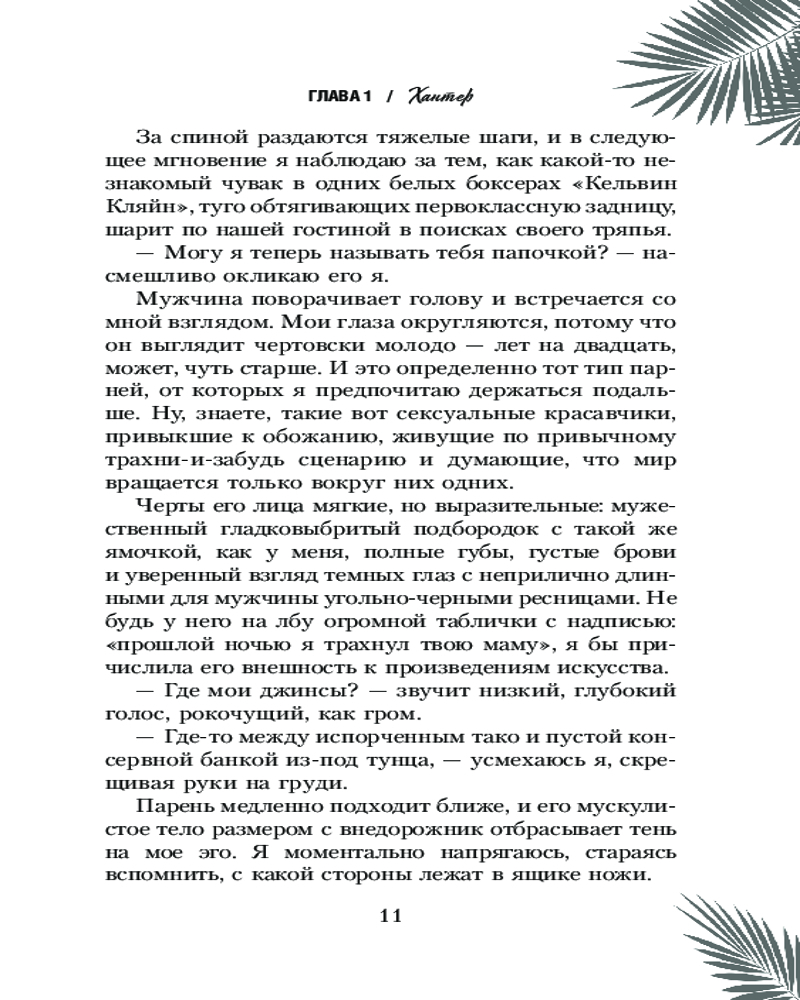 ГЛАВА 1 / Хантер

За спиной раздаются тяжелые шаги, и в следующее мгновение я наблюдаю за тем, как какой-то незнакомый чувак в одних белых боксерах «Кельвин Кляйн», туго обтягивающих первоклассную задницу, шарит по нашей гостиной в поисках своего тряпья.

— Могу я теперь называть тебя папочкой? — насмешливо окликаю его я.

Мужчина поворачивает голову и встречается со мной взглядом. Мои глаза округляются, потому что он выглядит чертовски молодо — лет на двадцать, может, чуть старше. И это определенно тот тип парней, от которых я предпочитаю держаться подальше. Ну, знаете, такие вот сексуальные красавчики, привыкшие к обожанию, живущие по привычному трахни-и-забудь сценарию и думающие, что мир вращается только вокруг них одних.

Черты его лица мягкие, но выразительные: мужественный гладковыбритый подбородок с такой же ямочкой, как у меня, полные губы, густые брови и уверенный взгляд темных глаз с неприлично длинными для мужчины угольно-черными ресницами. Не будь у него на лбу огромной таблички с надписью: «прошлой ночью я трахнул твою маму», я бы причислила его внешность к произведениям искусства.

— Где мои джинсы? — звучит низкий, глубокий голос, рокочущий, как гром.

— Где-то между испорченным тако и пустой консервной банкой из-под тунца, — усмехаюсь я, скрещивая руки на груди.

Парень медленно подходит ближе, и его мускулистое тело размером с внедорожник отбрасывает тень на мое эго. Я моментально напрягаюсь, стараясь вспомнить, с какой стороны лежат в ящике ножи.

11